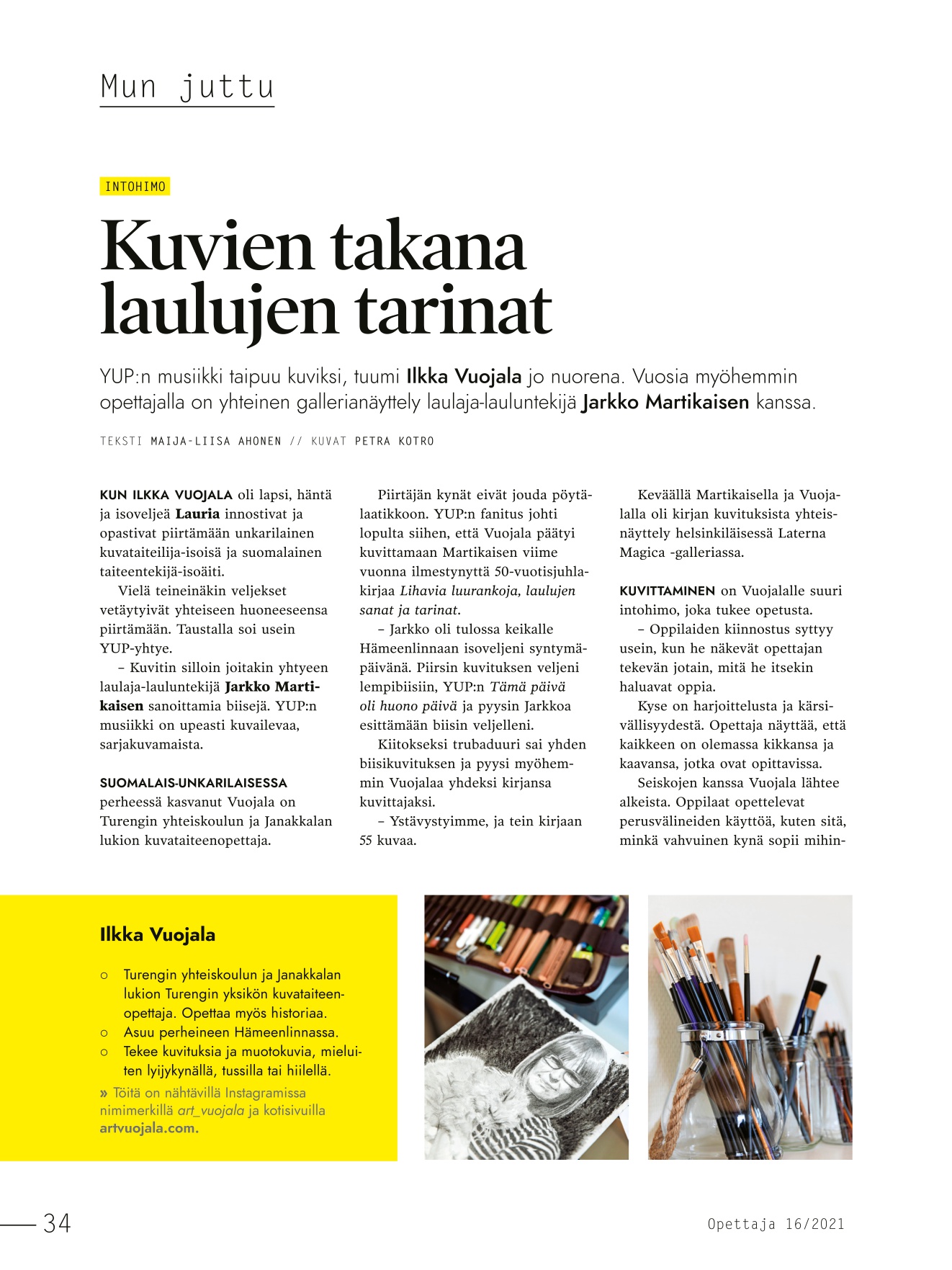 Mun juttu

INTOHIMO

Kuvien takana laulujen tarinat

YUP:n musiikki taipuu kuviksi, tuumi Ilkka Vuojala jo nuorena. Vuosia myöhemmin opettajalla on yhteinen gallerianäyttely laulaja-lauluntekijä Jarkko Martikaisen kanssa.

TEKSTI MAIJA-LIISA AHONEN // KUVAT PETRA KOTRO

KUN ILKKA VUOJALA oli lapsi, häntä ja isoveljeä Lauria innostivat ja opastivat piirtämään unkarilainen kuvataiteilija-isoisä ja suomalainen taiteentekijä-isoäiti.

Vielä teineinäkin veljekset vetäytyivät yhteiseen huoneeseensa piirtämään. Taustalla soi usein YUP-yhtye.

– Kuvitin silloin joitakin yhtyeen laulaja-lauluntekijä Jarkko Martikaisen sanoittamia biisejä. YUP:n musiikki on upeasti kuvailevaa, sarjakuvamaista.

SUOMALAIS-UNKARILAISESSA perheessä kasvanut Vuojala on Turengin yhteiskoulun ja Janakkalan lukion kuvataiteenopettaja.

Piirtäjän kynät eivät jouda pöytälaatikkoon. YUP:n fanitus johti lopulta siihen, että Vuojala päätyi kuvittamaan Martikaisen viime vuonna ilmestynyttä 50-vuotisjuhlakirjaa Lihavia luurankoja, laulujen sanat ja tarinat.

– Jarkko oli tulossa keikalle Hämeenlinnaan isoveljeni syntymäpäivänä. Piirsin kuvituksen veljeni lempibiisiin, YUP:n Tämä päivä oli huono päivä ja pyysin Jarkkoa esittämään biisin veljelleni.

Kiitokseksi trubaduuri sai yhden biisikuvituksen ja pyysi myöhemmin Vuojalaa yhdeksi kirjansa kuvittajaksi.

– Ystävystyimme, ja tein kirjaan 55 kuvaa.

Keväällä Martikaisella ja Vuojalalla oli kirjan kuvituksista yhteisnäyttely helsinkiläisessä Laterna Magica -galleriassa.

KUVITTAMINEN on Vuojalalle suuri intohimo, joka tukee opetusta.

– Oppilaiden kiinnostus syttyy usein, kun he näkevät opettajan tekevän jotain, mitä he itsekin haluavat oppia.

Kyse on harjoittelusta ja kärsivällisyydestä. Opettaja näyttää, että kaikkeen on olemassa kikkansa ja kaavansa, jotka ovat opittavissa.

Seiskojen kanssa Vuojala lähtee alkeista. Oppilaat opettelevat perusvälineiden käyttöä, kuten sitä, minkä vahvuinen kynä sopii mihin-

Ilkka Vuojala

○ Turengin yhteiskoulun ja Janakkalan lukion Turengin yksikön kuvataiteenopettaja. Opettaa myös historiaa.
○ Asuu perheineen Hämeenlinnassa.
○ Tekee kuvituksia ja muotokuvia, mieluiten lyijykynällä, tussilla tai hiilellä.

» Töitä on nähtävillä Instagramissa nimimerkillä art_vuojala ja kotisivuilla artvuojala.com.

34

Opettaja 16/2021